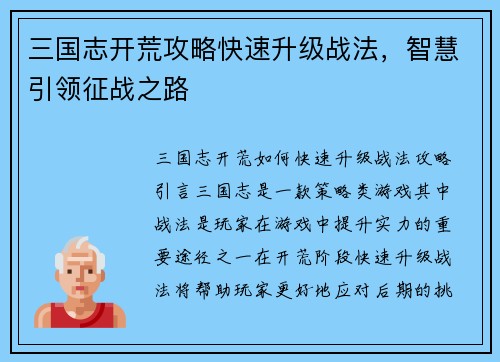 三国志开荒攻略快速升级战法，智慧引领征战之路

三国志开荒如何快速升级战法攻略引言三国志是一款策略类游戏其中战法是玩家在游戏中提升实力的重要途径之一在开荒阶段快速升级战法将帮助玩家更好地应对后期的挑